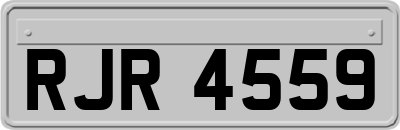 RJR 4559